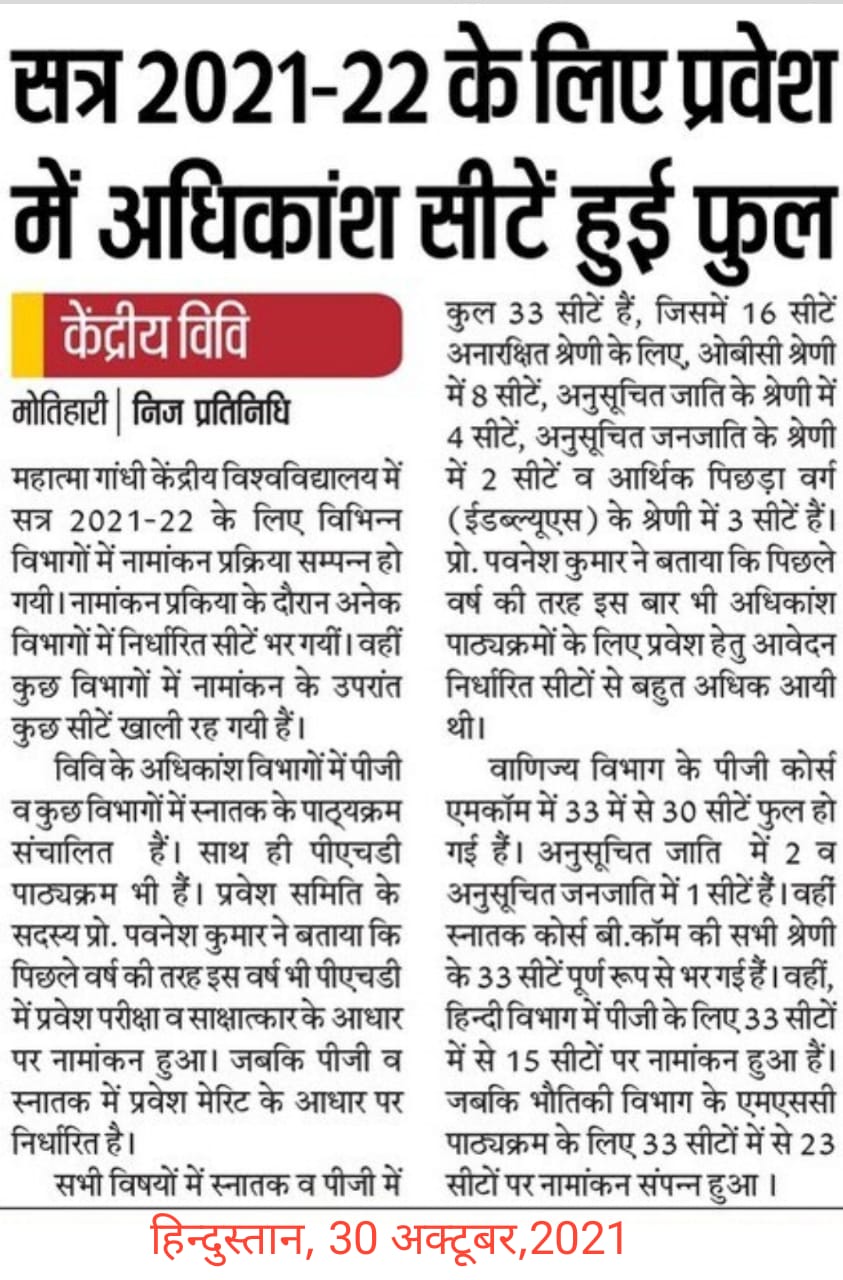 सत्र 2021-22 के लिए प्रवेश में अधिकांश सीटें हुई फुल

केंद्रीय विवि

मोतिहारी | निज प्रतिनिधि

महात्मा गांधी केंद्रीय विश्वविद्यालय में सत्र 2021-22 के लिए विभिन्न विभागों में नामांकन प्रक्रिया सम्पन्न हो गयी। नामांकन प्रकिया के दौरान अनेक विभागों में निर्धारित सीटें भर गयीं। वहीं कुछ विभागों में नामांकन के उपरांत कुछ सीटें खाली रह गयी हैं।

विवि के अधिकांश विभागों में पीजी व कुछ विभागों में स्नातक के पाठ्यक्रम संचालित हैं। साथ ही पीएचडी पाठ्यक्रम भी हैं। प्रवेश समिति के सदस्य प्रो. पवनेश कुमार ने बताया कि पिछले वर्ष की तरह इस वर्ष भी पीएचडी में प्रवेश परीक्षा व साक्षात्कार के आधार पर नामांकन हुआ। जबकि पीजी व स्नातक में प्रवेश मेरिट के आधार पर निर्धारित है।

सभी विषयों में स्नातक व पीजी में कुल 33 सीटें हैं, जिसमें 16 सीटें अनारक्षित श्रेणी के लिए, ओबीसी श्रेणी में 8 सीटें, अनुसूचित जाति के श्रेणी में 4 सीटें, अनुसूचित जनजाति के श्रेणी में 2 सीटें व आर्थिक पिछड़ा वर्ग (ईडब्ल्यूएस) के श्रेणी में 3 सीटें हैं। प्रो. पवनेश कुमार ने बताया कि पिछले वर्ष की तरह इस बार भी अधिकांश पाठ्यक्रमों के लिए प्रवेश हेतु आवेदन निर्धारित सीटों से बहुत अधिक आयी थी।

वाणिज्य विभाग के पीजी कोर्स एमकॉम में 33 में से 30 सीटें फुल हो गई हैं। अनुसूचित जाति में 2 व अनुसूचित जनजाति में 1 सीटें हैं। वहीं स्नातक कोर्स बी.कॉम की सभी श्रेणी के 33 सीटें पूर्ण रूप से भर गई हैं। वहीं, हिन्दी विभाग में पीजी के लिए 33 सीटों में से 15 सीटों पर नामांकन हुआ हैं। जबकि भौतिकी विभाग के एमएससी पाठ्यक्रम के लिए 33 सीटों में से 23 सीटों पर नामांकन संपन्न हुआ।

हिन्दुस्तान, 30 अक्टूबर,2021